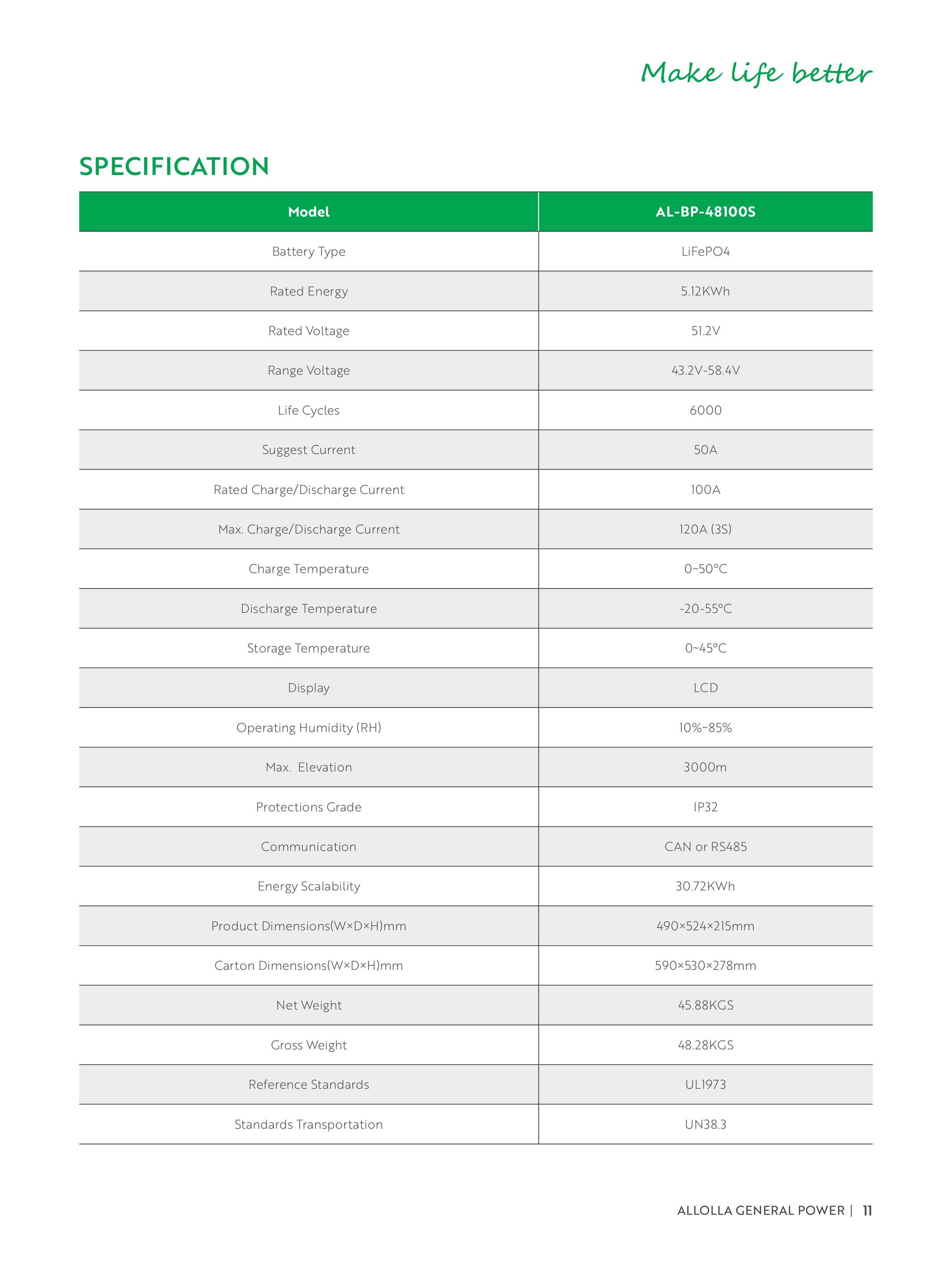 Make life better

SPECIFICATION

| Model | AL-BP-48100S |
|---|---|
| Battery Type | LiFePO4 |
| Rated Energy | 5.12KWh |
| Rated Voltage | 51.2V |
| Range Voltage | 43.2V-58.4V |
| Life Cycles | 6000 |
| Suggest Current | 50A |
| Rated Charge/Discharge Current | 100A |
| Max. Charge/Discharge Current | 120A (3S) |
| Charge Temperature | 0~50°C |
| Discharge Temperature | -20-55°C |
| Storage Temperature | 0~45°C |
| Display | LCD |
| Operating Humidity (RH) | 10%~85% |
| Max. Elevation | 3000m |
| Protections Grade | IP32 |
| Communication | CAN or RS485 |
| Energy Scalability | 30.72KWh |
| Product Dimensions(W×D×H)mm | 490×524×215mm |
| Carton Dimensions(W×D×H)mm | 590×530×278mm |
| Net Weight | 45.88KGS |
| Gross Weight | 48.28KGS |
| Reference Standards | UL1973 |
| Standards Transportation | UN38.3 |

ALLOLLA GENERAL POWER | 11